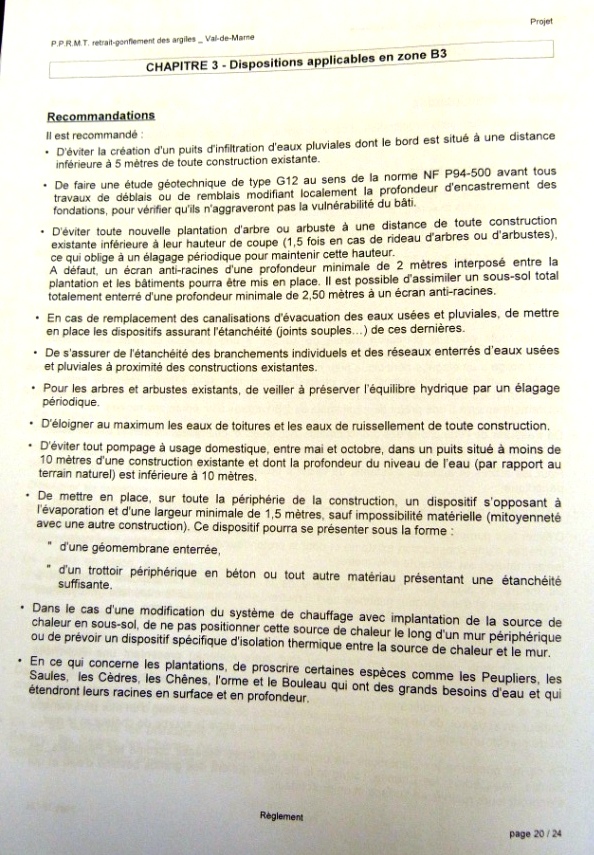 Projet

P.P.R.M.T. retrait-gonflement des argiles _ Val-de-Marne

CHAPITRE 3 - Dispositions applicables en zone B3

Recommandations

Il est recommandé :

• D'éviter la création d'un puits d'infiltration d'eaux pluviales dont le bord est situé à une distance inférieure à 5 mètres de toute construction existante.

• De faire une étude géotechnique de type G12 au sens de la norme NF P94-500 avant tous travaux de déblais ou de remblais modifiant localement la profondeur d'encastrement des fondations, pour vérifier qu'ils n'aggraveront pas la vulnérabilité du bâti.

• D'éviter toute nouvelle plantation d'arbre ou arbuste à une distance de toute construction existante inférieure à leur hauteur de coupe (1,5 fois en cas de rideau d'arbres ou d'arbustes), ce qui oblige à un élagage périodique pour maintenir cette hauteur.
A défaut, un écran anti-racines d'une profondeur minimale de 2 mètres interposé entre la plantation et les bâtiments pourra être mis en place. Il est possible d'assimiler un sous-sol total totalement enterré d'une profondeur minimale de 2,50 mètres à un écran anti-racines.

• En cas de remplacement des canalisations d'évacuation des eaux usées et pluviales, de mettre en place les dispositifs assurant l'étanchéité (joints souples...) de ces dernières.

• De s'assurer de l'étanchéité des branchements individuels et des réseaux enterrés d'eaux usées et pluviales à proximité des constructions existantes.

• Pour les arbres et arbustes existants, de veiller à préserver l'équilibre hydrique par un élagage périodique.

• D'éloigner au maximum les eaux de toitures et les eaux de ruissellement de toute construction.

• D'éviter tout pompage à usage domestique, entre mai et octobre, dans un puits situé à moins de 10 mètres d'une construction existante et dont la profondeur du niveau de l'eau (par rapport au terrain naturel) est inférieure à 10 mètres.

• De mettre en place, sur toute la périphérie de la construction, un dispositif s'opposant à l'évaporation et d'une largeur minimale de 1,5 mètres, sauf impossibilité matérielle (mitoyenneté avec une autre construction). Ce dispositif pourra se présenter sous la forme :

" d'une géomembrane enterrée,

" d'un trottoir périphérique en béton ou tout autre matériau présentant une étanchéité suffisante.

• Dans le cas d'une modification du système de chauffage avec implantation de la source de chaleur en sous-sol, de ne pas positionner cette source de chaleur le long d'un mur périphérique ou de prévoir un dispositif spécifique d'isolation thermique entre la source de chaleur et le mur.

• En ce qui concerne les plantations, de proscrire certaines espèces comme les Peupliers, les Saules, les Cèdres, les Chênes, l'orme et le Bouleau qui ont des grands besoins d'eau et qui étendront leurs racines en surface et en profondeur.

Règlement

page 20 / 24